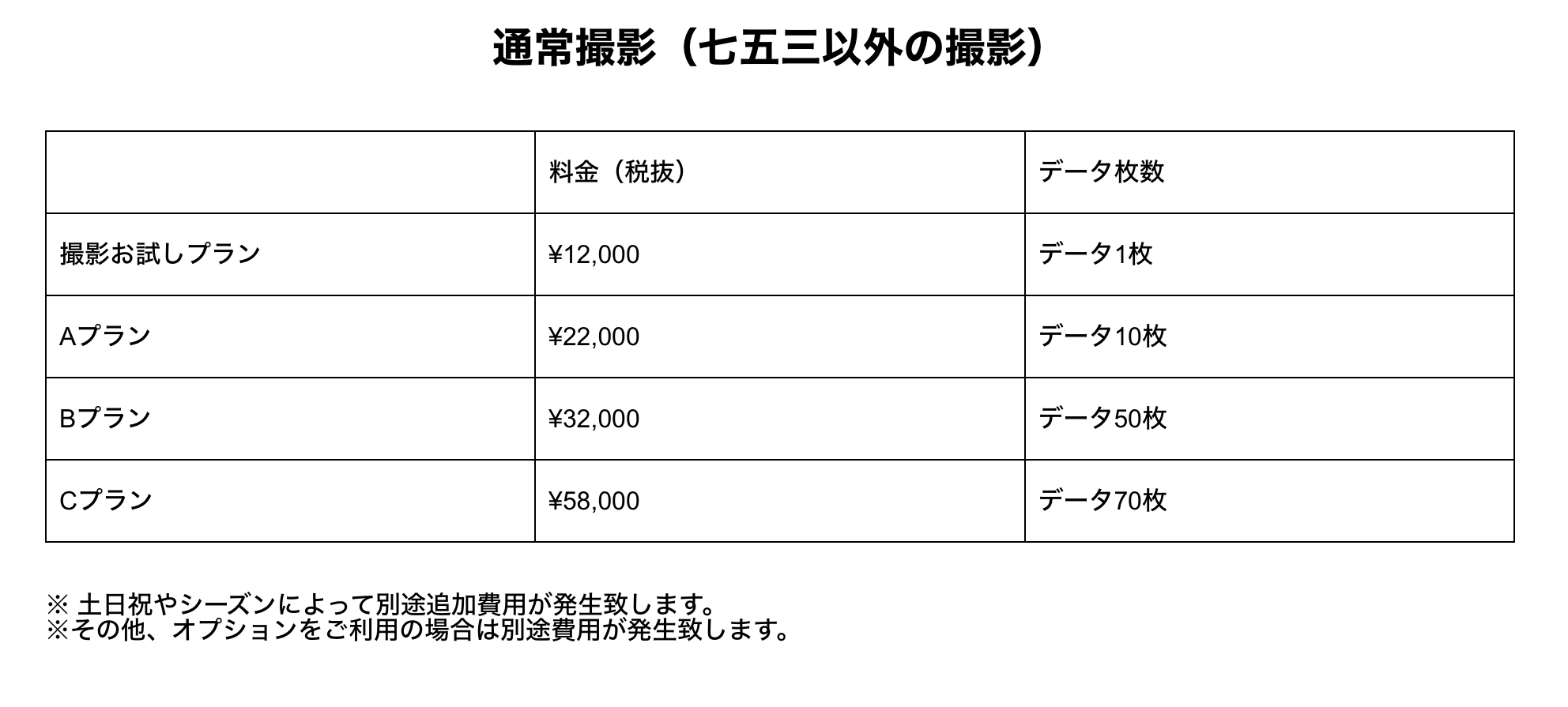 通常撮影（七五三以外の撮影）

| | 料金（税抜） | データ枚数 |
|---|---|---|
| 撮影お試しプラン | ¥12,000 | データ1枚 |
| Aプラン | ¥22,000 | データ10枚 |
| Bプラン | ¥32,000 | データ50枚 |
| Cプラン | ¥58,000 | データ70枚 |

※ 土日祝やシーズンによって別途追加費用が発生致します。
※その他、オプションをご利用の場合は別途費用が発生致します。